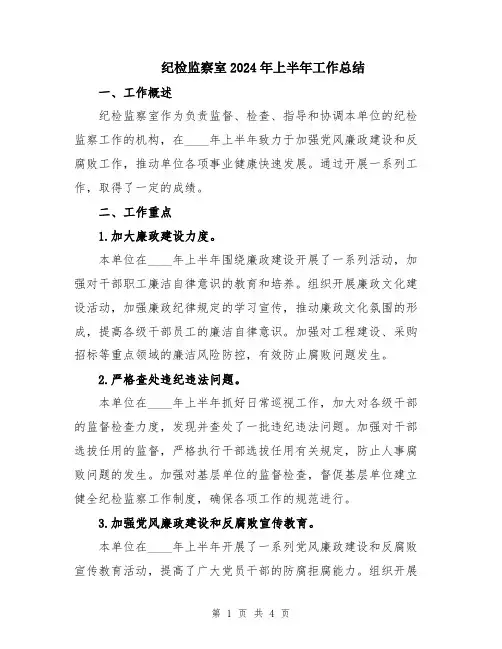 纪检监察室2024年上半年工作总结

一、工作概述

纪检监察室作为负责监督、检查、指导和协调本单位的纪检监察工作的机构，在____年上半年致力于加强党风廉政建设和反腐败工作，推动单位各项事业健康快速发展。通过开展一系列工作，取得了一定的成绩。

二、工作重点

1.加大廉政建设力度。

本单位在____年上半年围绕廉政建设开展了一系列活动，加强对干部职工廉洁自律意识的教育和培养。组织开展廉政文化建设活动，加强廉政纪律规定的学习宣传，推动廉政文化氛围的形成，提高各级干部员工的廉洁自律意识。加强对工程建设、采购招标等重点领域的廉洁风险防控，有效防止腐败问题发生。

2.严格查处违纪违法问题。

本单位在____年上半年抓好日常巡视工作，加大对各级干部的监督检查力度，发现并查处了一批违纪违法问题。加强对干部选拔任用的监督，严格执行干部选拔任用有关规定，防止人事腐败问题的发生。加强对基层单位的监督检查，督促基层单位建立健全纪检监察工作制度，确保各项工作的规范进行。

3.加强党风廉政建设和反腐败宣传教育。

本单位在____年上半年开展了一系列党风廉政建设和反腐败宣传教育活动，提高了广大党员干部的防腐拒腐能力。组织开展

第 1 页 共 4 页